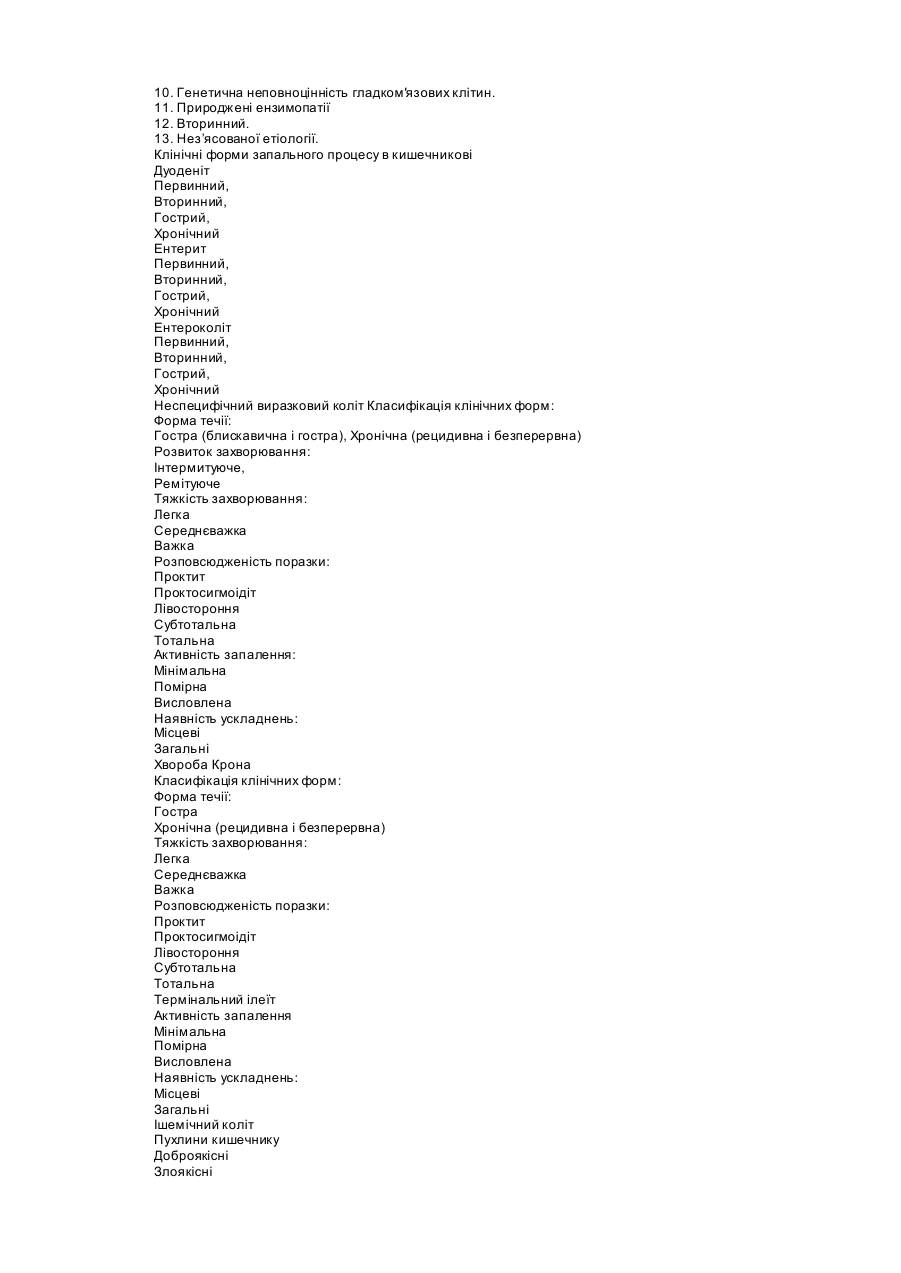 10. Генетична неповноцінність гладком'язових клітин.
11. Природжені ензимопатії
12. Вторинний.
13. Нез'ясованої етіології.
Клінічні форми запального процесу в кишечникові
Дуоденіт
Первинний,
Вторинний,
Гострий,
Хронічний
Ентерит
Первинний,
Вторинний,
Гострий,
Хронічний
Ентероколіт
Первинний,
Вторинний,
Гострий,
Хронічний
Неспецифічний виразковий коліт Класифікація клінічних форм:
Форма течії:
Гостра (блискавична і гостра), Хронічна (рецидивна і безперервна)
Розвиток захворювання:
Інтермитуюче,
Ремітуюче
Тяжкість захворювання:
Легка
Середнєважка
Важка
Розповсюдженість поразки:
Проктит
Проктосигмоідіт
Лівостороння
Субтотальна
Тотальна
Активність запалення:
Мінімальна
Помірна
Висловлена
Наявність ускладнень:
Місцеві
Загальні
Хвороба Крона
Класифікація клінічних форм:
Форма течії:
Гостра
Хронічна (рецидивна і безперервна)
Тяжкість захворювання:
Легка
Середнєважка
Важка
Розповсюдженість поразки:
Проктит
Проктосигмоідіт
Лівостороння
Субтотальна
Тотальна
Термінальний ілеїт
Активність запалення
Мінімальна
Помірна
Висловлена
Наявність ускладнень:
Місцеві
Загальні
Ішемічний коліт
Пухлини кишечнику
Доброякісні
Злоякісні